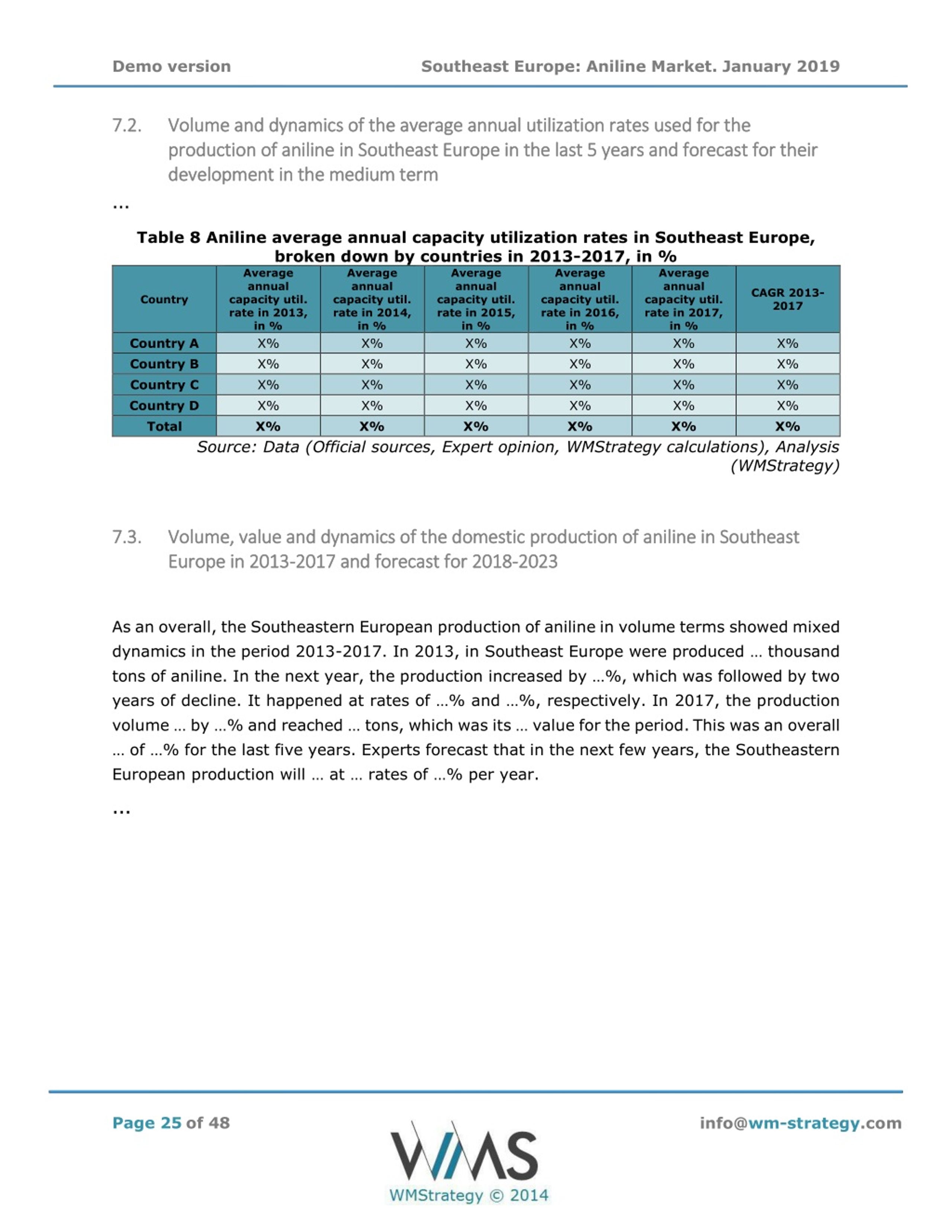 Demo version

Southeast Europe: Aniline Market. January 2019

7.2. Volume and dynamics of the average annual utilization rates used for the production of aniline in Southeast Europe in the last 5 years and forecast for their development in the medium term

...

Table 8 Aniline average annual capacity utilization rates in Southeast Europe, broken down by countries in 2013-2017, in %

| Country | Average annual capacity util. rate in 2013, in % | Average annual capacity util. rate in 2014, in % | Average annual capacity util. rate in 2015, in % | Average annual capacity util. rate in 2016, in % | Average annual capacity util. rate in 2017, in % | CAGR 2013-2017 |
|---|---|---|---|---|---|---|
| Country A | X% | X% | X% | X% | X% | X% |
| Country B | X% | X% | X% | X% | X% | X% |
| Country C | X% | X% | X% | X% | X% | X% |
| Country D | X% | X% | X% | X% | X% | X% |
| Total | X% | X% | X% | X% | X% | X% |

Source: Data (Official sources, Expert opinion, WMStrategy calculations), Analysis (WMStrategy)

7.3. Volume, value and dynamics of the domestic production of aniline in Southeast Europe in 2013-2017 and forecast for 2018-2023

As an overall, the Southeastern European production of aniline in volume terms showed mixed dynamics in the period 2013-2017. In 2013, in Southeast Europe were produced … thousand tons of aniline. In the next year, the production increased by …%, which was followed by two years of decline. It happened at rates of …% and …%, respectively. In 2017, the production volume … by …% and reached … tons, which was its … value for the period. This was an overall … of …% for the last five years. Experts forecast that in the next few years, the Southeastern European production will … at … rates of …% per year.

...

Page 25 of 48

WMS
WMStrategy © 2014

info@wm-strategy.com